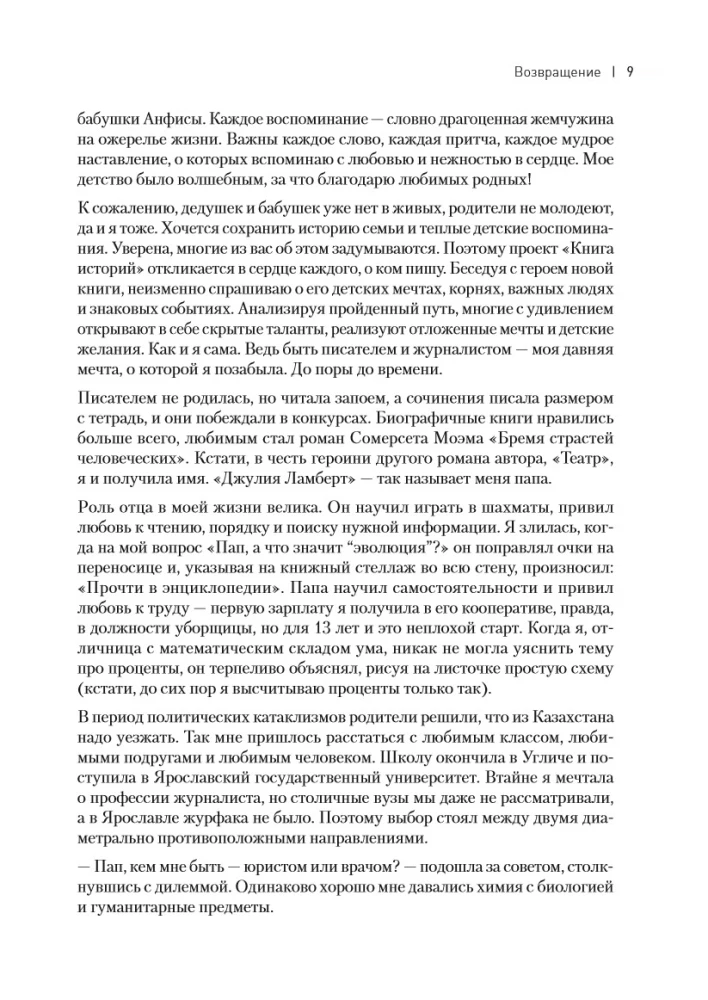 Возвращение | 9

бабушки Анфисы. Каждое воспоминание — словно драгоценная жемчужина на ожерелье жизни. Важны каждое слово, каждая притча, каждое мудрое наставление, о которых вспоминаю с любовью и нежностью в сердце. Мое детство было волшебным, за что благодарю любимых родных!

К сожалению, дедушек и бабушек уже нет в живых, родители не молодеют, да и я тоже. Хочется сохранить историю семьи и теплые детские воспоминания. Уверена, многие из вас об этом задумываются. Поэтому проект «Книга историй» откликается в сердце каждого, о ком пишу. Беседуя с героем новой книги, неизменно спрашиваю о его детских мечтах, корнях, важных людях и знаковых событиях. Анализируя пройденный путь, многие с удивлением открывают в себе скрытые таланты, реализуют отложенные мечты и детские желания. Как и я сама. Ведь быть писателем и журналистом — моя давняя мечта, о которой я позабыла. До поры до времени.

Писателем не родилась, но читала запоем, а сочинения писала размером с тетрадь, и они побеждали в конкурсах. Биографичные книги нравились больше всего, любимым стал роман Сомерсета Моэма «Бремя страстей человеческих». Кстати, в честь героини другого романа автора, «Театр», я и получила имя. «Джулия Ламберт» — так называет меня папа.

Роль отца в моей жизни велика. Он научил играть в шахматы, привил любовь к чтению, порядку и поиску нужной информации. Я злилась, когда на мой вопрос «Пап, а что значит "эволюция"?» он поправлял очки на переносице и, указывая на книжный стеллаж во всю стену, произносил: «Прочти в энциклопедии». Папа научил самостоятельности и привил любовь к труду — первую зарплату я получила в его кооперативе, правда, в должности уборщицы, но для 13 лет и это неплохой старт. Когда я, отличница с математическим складом ума, никак не могла уяснить тему про проценты, он терпеливо объяснял, рисуя на листочке простую схему (кстати, до сих пор я высчитываю проценты только так).

В период политических катаклизмов родители решили, что из Казахстана надо уезжать. Так мне пришлось расстаться с любимым классом, любимыми подругами и любимым человеком. Школу окончила в Угличе и поступила в Ярославский государственный университет. Втайне я мечтала о профессии журналиста, но столичные вузы мы даже не рассматривали, а в Ярославле журфака не было. Поэтому выбор стоял между двумя диаметрально противоположными направлениями.

— Пап, кем мне быть — юристом или врачом? — подошла за советом, столкнувшись с дилеммой. Одинаково хорошо мне давались химия с биологией и гуманитарные предметы.